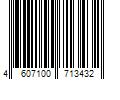 4 607100 713432